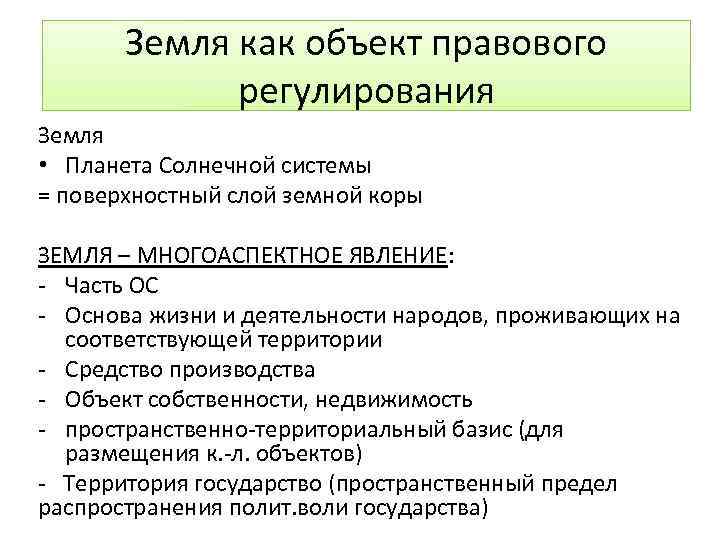 Земля как объект правового регулирования

Земля
• Планета Солнечной системы
= поверхностный слой земной коры

ЗЕМЛЯ – МНОГОАСПЕКТНОЕ ЯВЛЕНИЕ:
- Часть ОС
- Основа жизни и деятельности народов, проживающих на соответствующей территории
- Средство производства
- Объект собственности, недвижимость
- пространственно-территориальный базис (для размещения к.-л. объектов)
- Территория государство (пространственный предел распространения полит.воли государства)